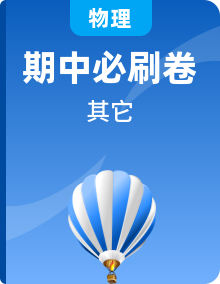 物理

期中必刷卷

其它